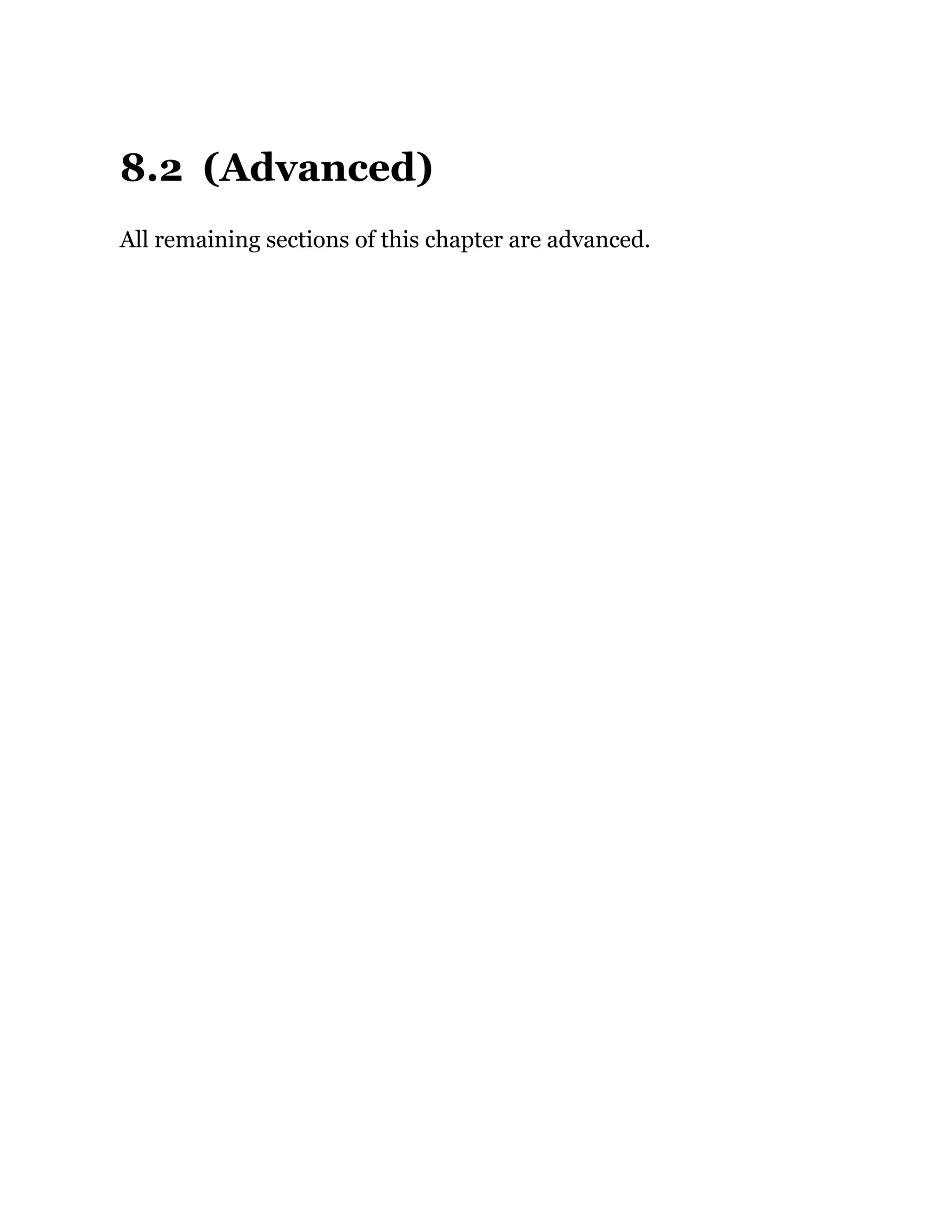 8.2 (Advanced)

All remaining sections of this chapter are advanced.